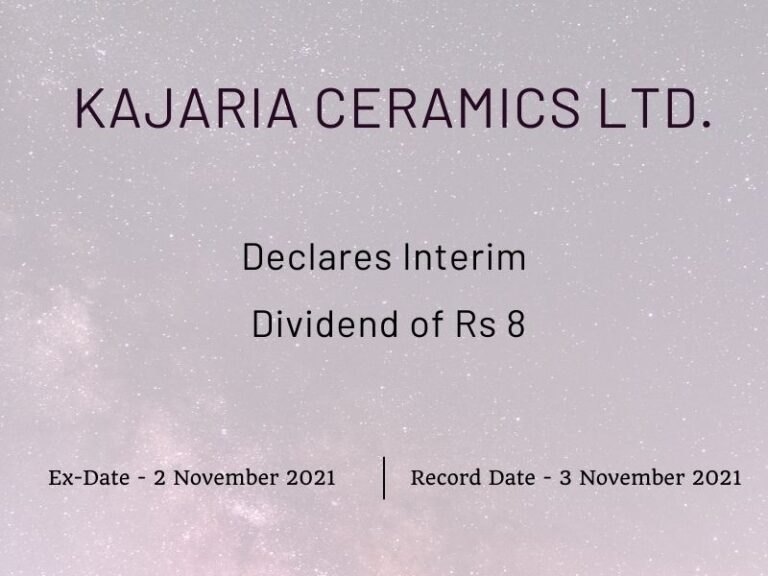 KAJARIA CERAMICS LTD.

Declares Interim Dividend of Rs 8

Ex-Date - 2 November 2021

Record Date - 3 November 2021